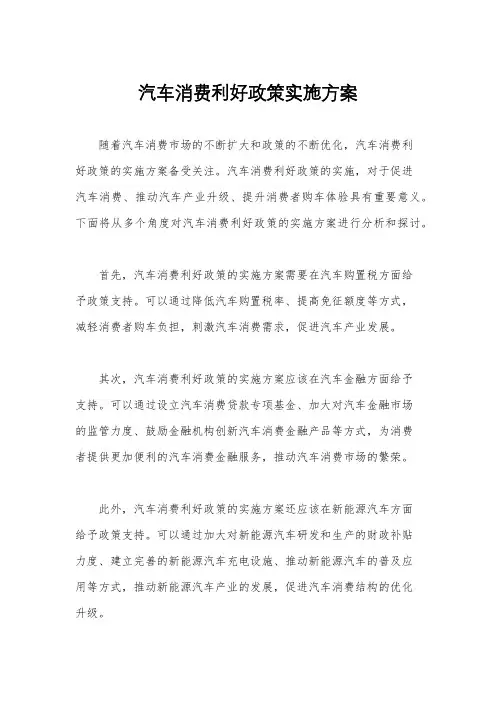 汽车消费利好政策实施方案

随着汽车消费市场的不断扩大和政策的不断优化，汽车消费利好政策的实施方案备受关注。汽车消费利好政策的实施，对于促进汽车消费、推动汽车产业升级、提升消费者购车体验具有重要意义。下面将从多个角度对汽车消费利好政策的实施方案进行分析和探讨。

首先，汽车消费利好政策的实施方案需要在汽车购置税方面给予政策支持。可以通过降低汽车购置税率、提高免征额度等方式，减轻消费者购车负担，刺激汽车消费需求，促进汽车产业发展。

其次，汽车消费利好政策的实施方案应该在汽车金融方面给予支持。可以通过设立汽车消费贷款专项基金、加大对汽车金融市场的监管力度、鼓励金融机构创新汽车消费金融产品等方式，为消费者提供更加便利的汽车消费金融服务，推动汽车消费市场的繁荣。

此外，汽车消费利好政策的实施方案还应该在新能源汽车方面给予政策支持。可以通过加大对新能源汽车研发和生产的财政补贴力度、建立完善的新能源汽车充电设施、推动新能源汽车的普及应用等方式，推动新能源汽车产业的发展，促进汽车消费结构的优化升级。